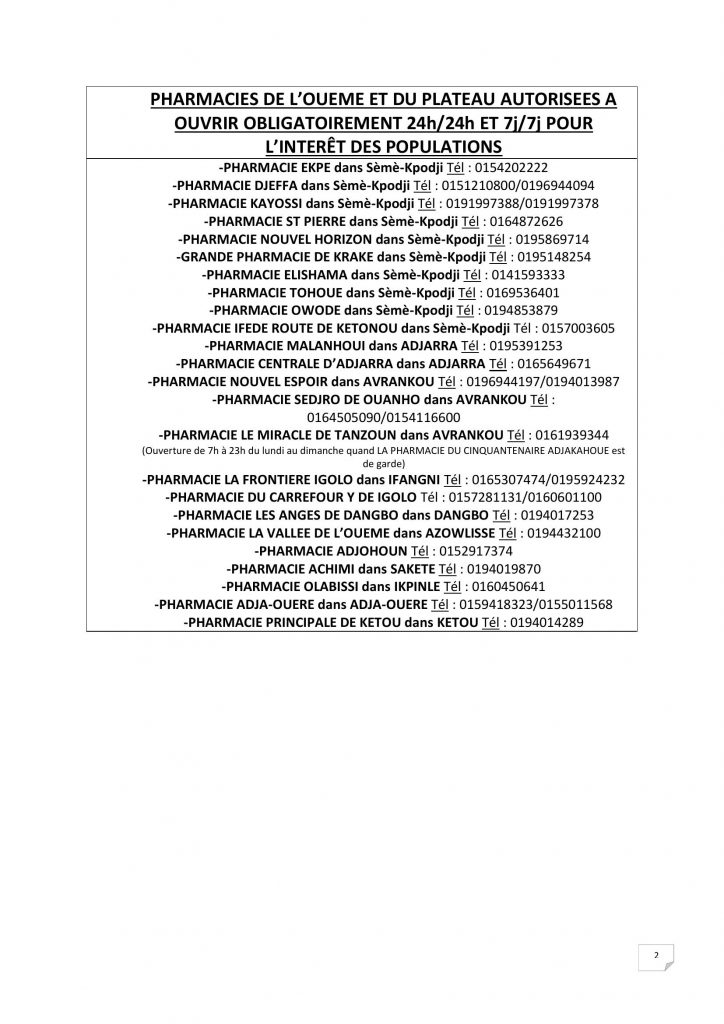 PHARMACIES DE L'OUEME ET DU PLATEAU AUTORISEES A OUVRIR OBLIGATOIREMENT 24h/24h ET 7j/7j POUR L'INTERÊT DES POPULATIONS

-PHARMACIE EKPE dans Sèmè-Kpodji Tél : 0154202222
-PHARMACIE DJEFFA dans Sèmè-Kpodji Tél : 0151210800/0196944094
-PHARMACIE KAYOSSI dans Sèmè-Kpodji Tél : 0191997388/0191997378
-PHARMACIE ST PIERRE dans Sèmè-Kpodji Tél : 0164872626
-PHARMACIE NOUVEL HORIZON dans Sèmè-Kpodji Tél : 0195869714
-GRANDE PHARMACIE DE KRAKE dans Sèmè-Kpodji Tél : 0195148254
-PHARMACIE ELISHAMA dans Sèmè-Kpodji Tél : 0141593333
-PHARMACIE TOHOUE dans Sèmè-Kpodji Tél : 0169536401
-PHARMACIE OWODE dans Sèmè-Kpodji Tél : 0194853879
-PHARMACIE IFEDE ROUTE DE KETONOU dans Sèmè-Kpodji Tél : 0157003605
-PHARMACIE MALANHOUI dans ADJARRA Tél : 0195391253
-PHARMACIE CENTRALE D'ADJARRA dans ADJARRA Tél : 0165649671
-PHARMACIE NOUVEL ESPOIR dans AVRANKOU Tél : 0196944197/0194013987
-PHARMACIE SEDJRO DE OUANHO dans AVRANKOU Tél : 0164505090/0154116600
-PHARMACIE LE MIRACLE DE TANZOUN dans AVRANKOU Tél : 0161939344
(Ouverture de 7h à 23h du lundi au dimanche quand LA PHARMACIE DU CINQUANTENAIRE ADJAKAHOUE est de garde)
-PHARMACIE LA FRONTIERE IGOLO dans IFANGNI Tél : 0165307474/0195924232
-PHARMACIE DU CARREFOUR Y DE IGOLO Tél : 0157281131/0160601100
-PHARMACIE LES ANGES DE DANGBO dans DANGBO Tél : 0194017253
-PHARMACIE LA VALLEE DE L'OUEME dans AZOWLISSE Tél : 0194432100
-PHARMACIE ADJOHOUN Tél : 0152917374
-PHARMACIE ACHIMI dans SAKETE Tél : 0194019870
-PHARMACIE OLABISSI dans IKPINLE Tél : 0160450641
-PHARMACIE ADJA-OUERE dans ADJA-OUERE Tél : 0159418323/0155011568
-PHARMACIE PRINCIPALE DE KETOU dans KETOU Tél : 0194014289

2